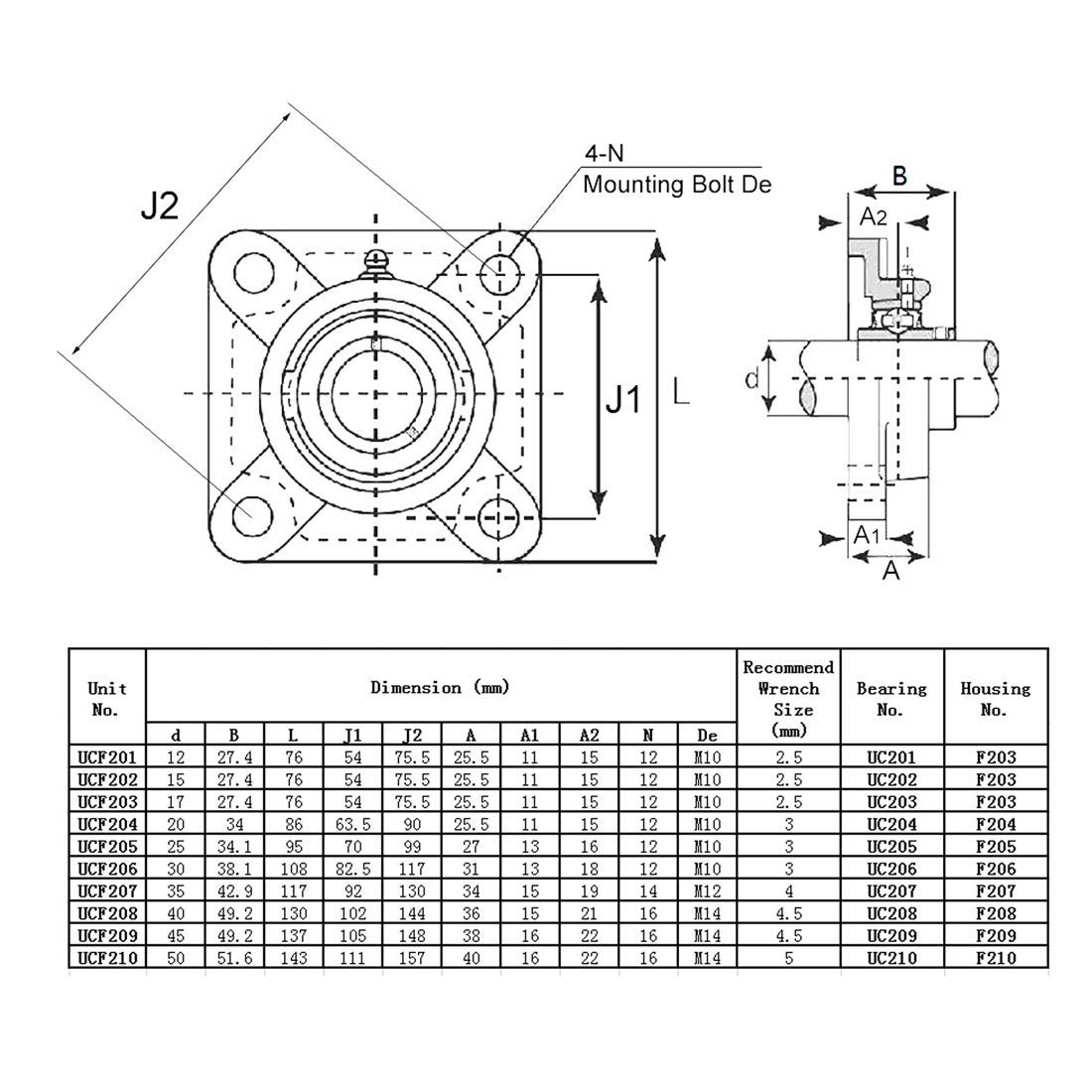 J2

4-N
Mounting Bolt De

J1

L

B

A2

d

A1

A

| Unit No. | Dimension (mm) | | | | | | | | | | Recommend Wrench Size (mm) | Bearing No. | Housing No. |
|---|---|---|---|---|---|---|---|---|---|---|---|---|---|
| | d | B | L | J1 | J2 | A | A1 | A2 | N | De | | | |
| UCF201 | 12 | 27.4 | 76 | 54 | 75.5 | 25.5 | 11 | 15 | 12 | M10 | 2.5 | UC201 | F203 |
| UCF202 | 15 | 27.4 | 76 | 54 | 75.5 | 25.5 | 11 | 15 | 12 | M10 | 2.5 | UC202 | F203 |
| UCF203 | 17 | 27.4 | 76 | 54 | 75.5 | 25.5 | 11 | 15 | 12 | M10 | 2.5 | UC203 | F203 |
| UCF204 | 20 | 34 | 86 | 63.5 | 90 | 25.5 | 11 | 15 | 12 | M10 | 3 | UC204 | F204 |
| UCF205 | 25 | 34.1 | 95 | 70 | 99 | 27 | 13 | 16 | 12 | M10 | 3 | UC205 | F205 |
| UCF206 | 30 | 38.1 | 108 | 82.5 | 117 | 31 | 13 | 18 | 12 | M10 | 3 | UC206 | F206 |
| UCF207 | 35 | 42.9 | 117 | 92 | 130 | 34 | 15 | 19 | 14 | M12 | 4 | UC207 | F207 |
| UCF208 | 40 | 49.2 | 130 | 102 | 144 | 36 | 15 | 21 | 16 | M14 | 4.5 | UC208 | F208 |
| UCF209 | 45 | 49.2 | 137 | 105 | 148 | 38 | 16 | 22 | 16 | M14 | 4.5 | UC209 | F209 |
| UCF210 | 50 | 51.6 | 143 | 111 | 157 | 40 | 16 | 22 | 16 | M14 | 5 | UC210 | F210 |